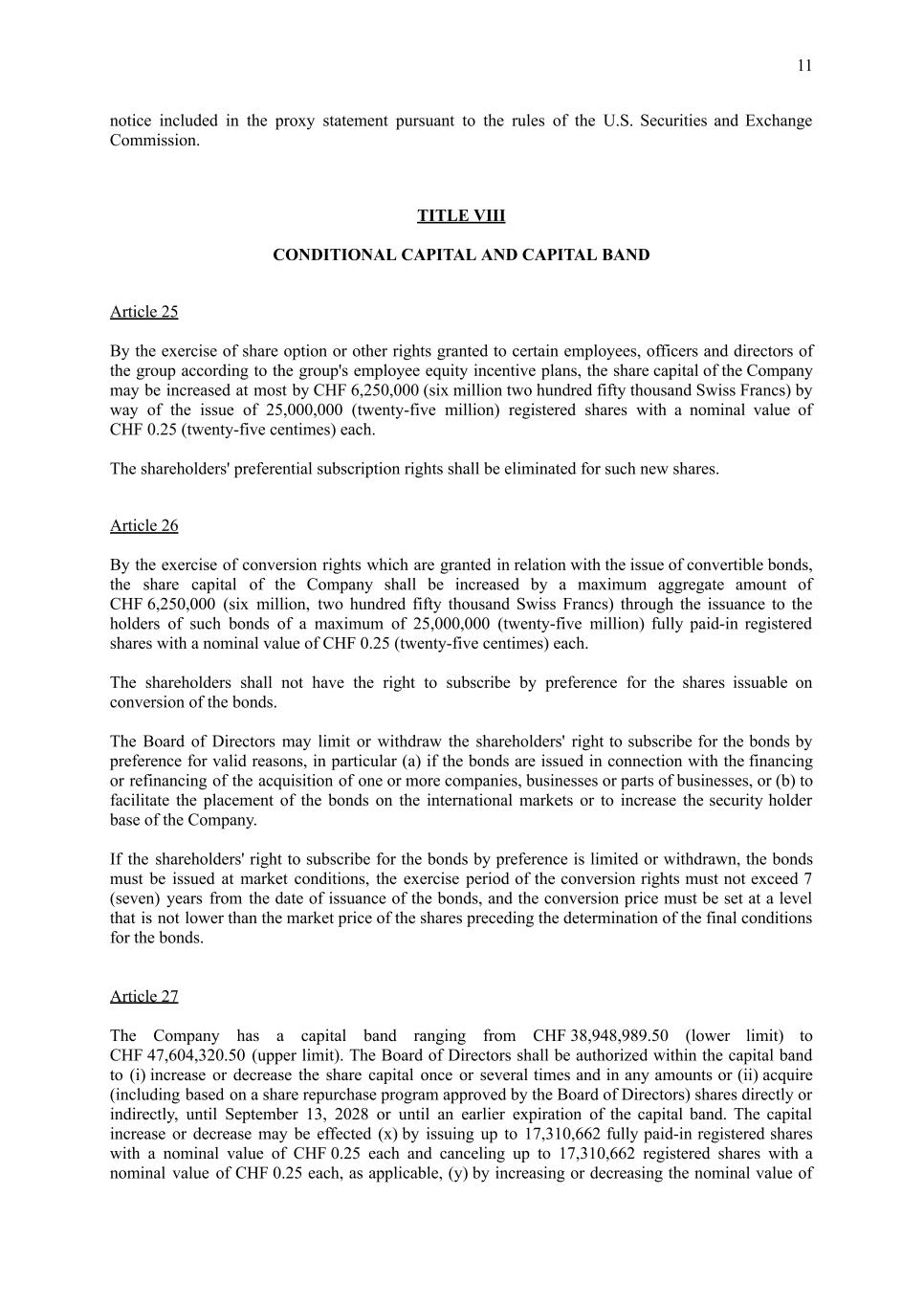 11

notice included in the proxy statement pursuant to the rules of the U.S. Securities and Exchange Commission.

TITLE VIII

CONDITIONAL CAPITAL AND CAPITAL BAND

Article 25

By the exercise of share option or other rights granted to certain employees, officers and directors of the group according to the group's employee equity incentive plans, the share capital of the Company may be increased at most by CHF 6,250,000 (six million two hundred fifty thousand Swiss Francs) by way of the issue of 25,000,000 (twenty-five million) registered shares with a nominal value of CHF 0.25 (twenty-five centimes) each.

The shareholders' preferential subscription rights shall be eliminated for such new shares.

Article 26

By the exercise of conversion rights which are granted in relation with the issue of convertible bonds, the share capital of the Company shall be increased by a maximum aggregate amount of CHF 6,250,000 (six million, two hundred fifty thousand Swiss Francs) through the issuance to the holders of such bonds of a maximum of 25,000,000 (twenty-five million) fully paid-in registered shares with a nominal value of CHF 0.25 (twenty-five centimes) each.

The shareholders shall not have the right to subscribe by preference for the shares issuable on conversion of the bonds.

The Board of Directors may limit or withdraw the shareholders' right to subscribe for the bonds by preference for valid reasons, in particular (a) if the bonds are issued in connection with the financing or refinancing of the acquisition of one or more companies, businesses or parts of businesses, or (b) to facilitate the placement of the bonds on the international markets or to increase the security holder base of the Company.

If the shareholders' right to subscribe for the bonds by preference is limited or withdrawn, the bonds must be issued at market conditions, the exercise period of the conversion rights must not exceed 7 (seven) years from the date of issuance of the bonds, and the conversion price must be set at a level that is not lower than the market price of the shares preceding the determination of the final conditions for the bonds.

Article 27

The Company has a capital band ranging from CHF 38,948,989.50 (lower limit) to CHF 47,604,320.50 (upper limit). The Board of Directors shall be authorized within the capital band to (i) increase or decrease the share capital once or several times and in any amounts or (ii) acquire (including based on a share repurchase program approved by the Board of Directors) shares directly or indirectly, until September 13, 2028 or until an earlier expiration of the capital band. The capital increase or decrease may be effected (x) by issuing up to 17,310,662 fully paid-in registered shares with a nominal value of CHF 0.25 each and canceling up to 17,310,662 registered shares with a nominal value of CHF 0.25 each, as applicable, (y) by increasing or decreasing the nominal value of